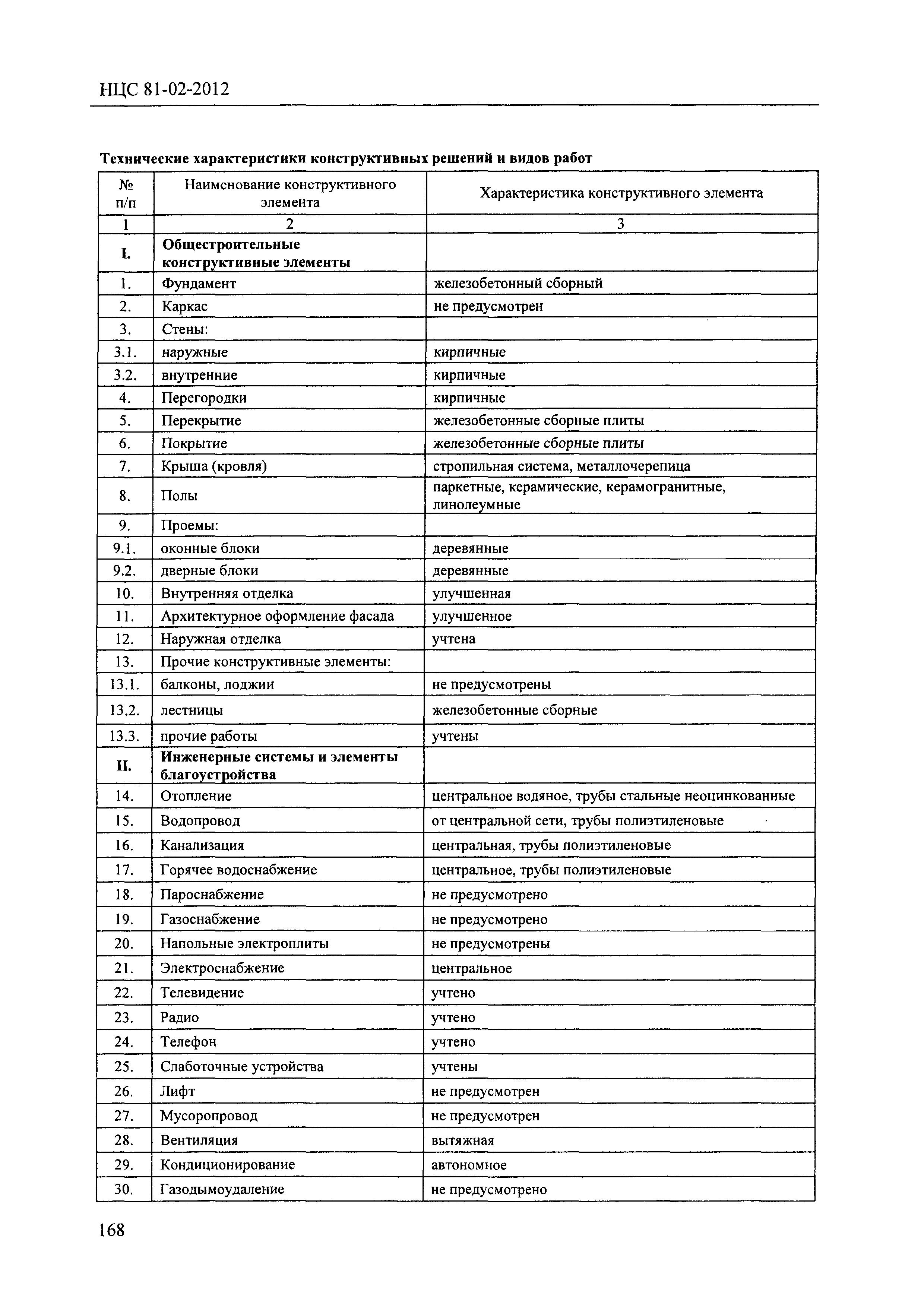 НЦС 81-02-2012

Технические характеристики конструктивных решений и видов работ

| № п/п | Наименование конструктивного элемента | Характеристика конструктивного элемента |
|---|---|---|
| 1 | 2 | 3 |
| I. | Общестроительные конструктивные элементы | |
| 1. | Фундамент | железобетонный сборный |
| 2. | Каркас | не предусмотрен |
| 3. | Стены: | |
| 3.1. | наружные | кирпичные |
| 3.2. | внутренние | кирпичные |
| 4. | Перегородки | кирпичные |
| 5. | Перекрытие | железобетонные сборные плиты |
| 6. | Покрытие | железобетонные сборные плиты |
| 7. | Крыша (кровля) | стропильная система, металлочерепица |
| 8. | Полы | паркетные, керамические, керамогранитные, линолеумные |
| 9. | Проемы: | |
| 9.1. | оконные блоки | деревянные |
| 9.2. | дверные блоки | деревянные |
| 10. | Внутренняя отделка | улучшенная |
| 11. | Архитектурное оформление фасада | улучшенное |
| 12. | Наружная отделка | учтена |
| 13. | Прочие конструктивные элементы: | |
| 13.1. | балконы, лоджии | не предусмотрены |
| 13.2. | лестницы | железобетонные сборные |
| 13.3. | прочие работы | учтены |
| II. | Инженерные системы и элементы благоустройства | |
| 14. | Отопление | центральное водяное, трубы стальные неоцинкованные |
| 15. | Водопровод | от центральной сети, трубы полиэтиленовые |
| 16. | Канализация | центральная, трубы полиэтиленовые |
| 17. | Горячее водоснабжение | центральное, трубы полиэтиленовые |
| 18. | Пароснабжение | не предусмотрено |
| 19. | Газоснабжение | не предусмотрено |
| 20. | Напольные электроплиты | не предусмотрены |
| 21. | Электроснабжение | центральное |
| 22. | Телевидение | учтено |
| 23. | Радио | учтено |
| 24. | Телефон | учтено |
| 25. | Слаботочные устройства | учтены |
| 26. | Лифт | не предусмотрен |
| 27. | Мусоропровод | не предусмотрен |
| 28. | Вентиляция | вытяжная |
| 29. | Кондиционирование | автономное |
| 30. | Газодымоудаление | не предусмотрено |

168